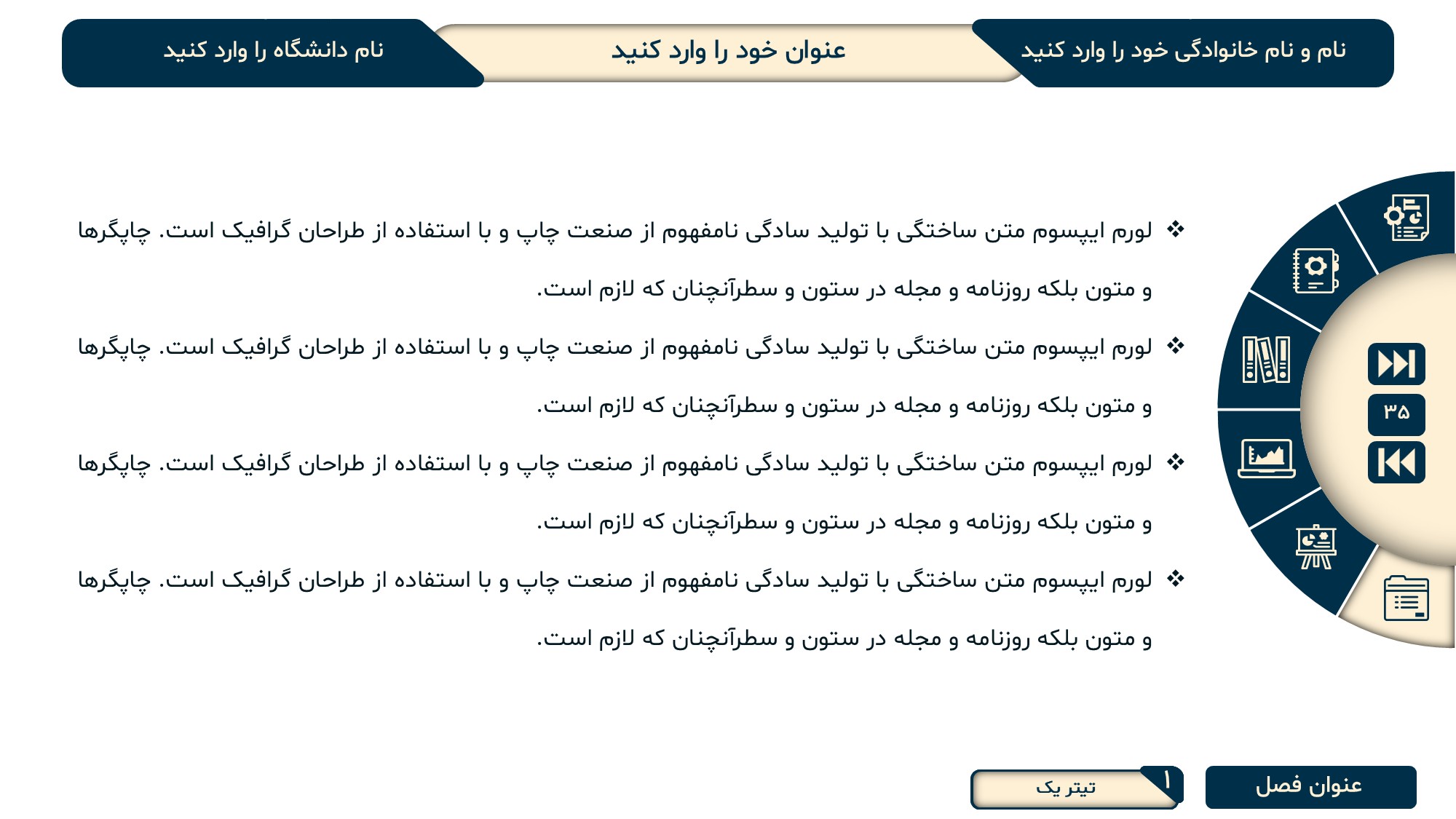 نام و نام خانوادگی خود را وارد کنید

عنوان خود را وارد کنید

نام دانشگاه را وارد کنید

❖ لورم ایپسوم متن ساختگی با تولید سادگی نامفهوم از صنعت چاپ و با استفاده از طراحان گرافیک است. چاپگرها و متون بلکه روزنامه و مجله در ستون و سطرآنچنان که لازم است.

❖ لورم ایپسوم متن ساختگی با تولید سادگی نامفهوم از صنعت چاپ و با استفاده از طراحان گرافیک است. چاپگرها و متون بلکه روزنامه و مجله در ستون و سطرآنچنان که لازم است.

❖ لورم ایپسوم متن ساختگی با تولید سادگی نامفهوم از صنعت چاپ و با استفاده از طراحان گرافیک است. چاپگرها و متون بلکه روزنامه و مجله در ستون و سطرآنچنان که لازم است.

❖ لورم ایپسوم متن ساختگی با تولید سادگی نامفهوم از صنعت چاپ و با استفاده از طراحان گرافیک است. چاپگرها و متون بلکه روزنامه و مجله در ستون و سطرآنچنان که لازم است.

۳۵

عنوان فصل

۱

تیتر یک